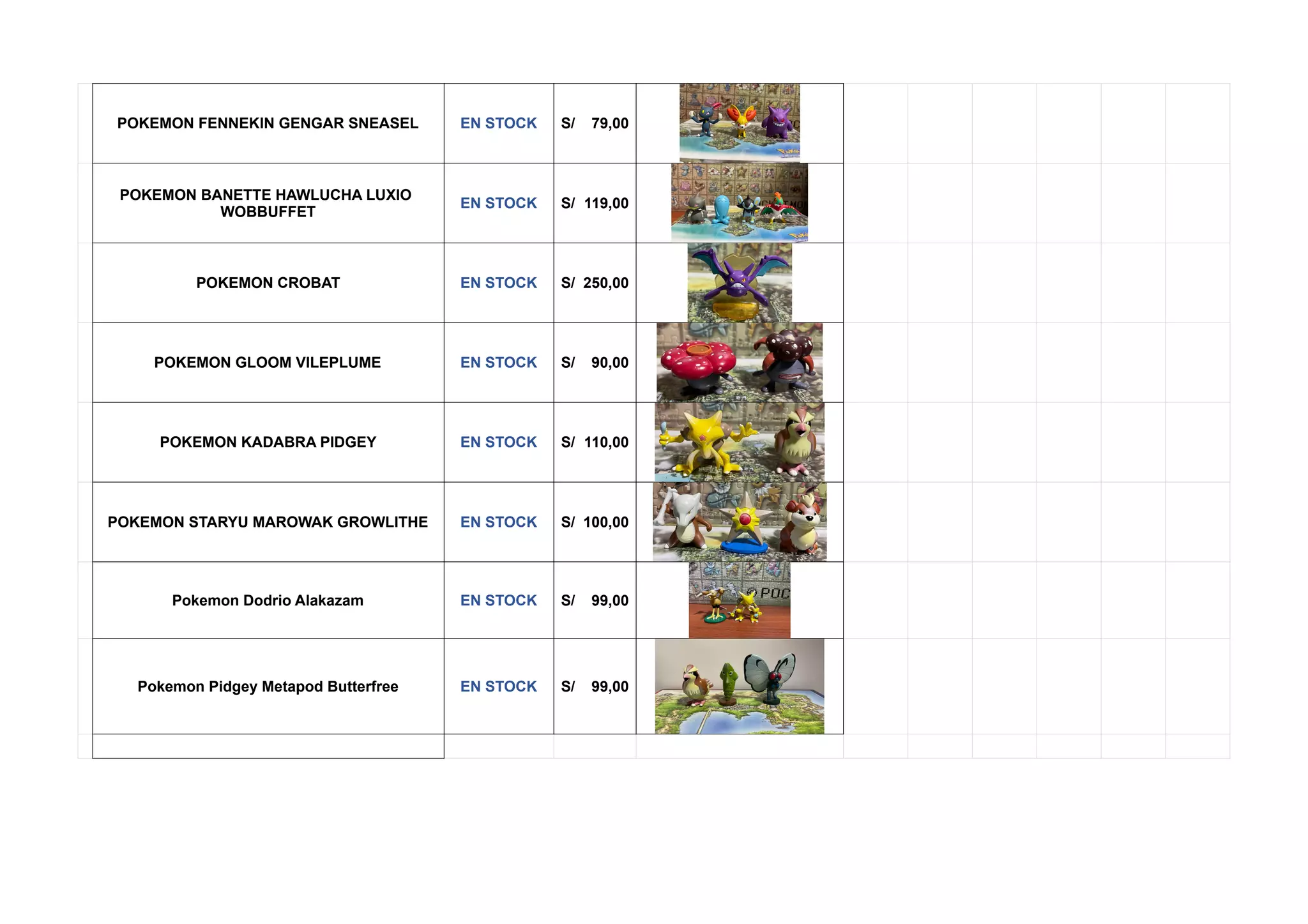 | | | | |
|---|---|---|---|
| POKEMON FENNEKIN GENGAR SNEASEL | EN STOCK | S/ 79,00 | |
| POKEMON BANETTE HAWLUCHA LUXIO WOBBUFFET | EN STOCK | S/ 119,00 | |
| POKEMON CROBAT | EN STOCK | S/ 250,00 | |
| POKEMON GLOOM VILEPLUME | EN STOCK | S/ 90,00 | |
| POKEMON KADABRA PIDGEY | EN STOCK | S/ 110,00 | |
| POKEMON STARYU MAROWAK GROWLITHE | EN STOCK | S/ 100,00 | |
| Pokemon Dodrio Alakazam | EN STOCK | S/ 99,00 | |
| Pokemon Pidgey Metapod Butterfree | EN STOCK | S/ 99,00 | |